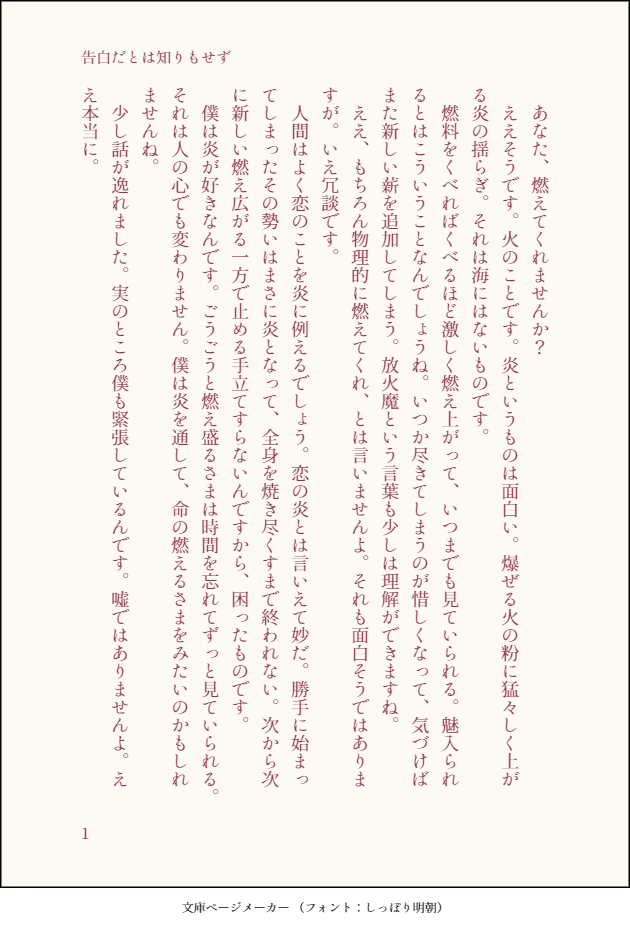 告白だとは知りもせず

あなた、燃えてくれませんか?

ええそうです。火のことです。炎というものは面白い。爆ぜる火の粉に猛々しく上がる炎の揺らぎ。それは海にはないものです。

燃料をくべればくべるほど激しく燃え上がって、いつまでも見ていられる。魅入られるとはこういうことなんでしょうね。いつか尽きてしまうのが惜しくなって、気づけばまた新しい薪を追加してしまう。放火魔という言葉も少しは理解ができますね。

ええ、もちろん物理的に燃えてくれ、とは言いませんよ。それも面白そうではありますが。いえ冗談です。

人間はよく恋のことを炎に例えるでしょう。恋の炎とは言いえて妙だ。勝手に始まってしまったその勢いはまさに炎となって、全身を焼き尽くすまで終われない。次から次に新しい燃え広がる一方で止める手立てすらないんですから、困ったものです。

僕は炎が好きなんです。ごうごうと燃え盛るさまは時間を忘れてずっと見ていられる。それは人の心でも変わりません。僕は炎を通して、命の燃えるさまをみたいのかもしれませんね。

少し話が逸れました。実のところ僕も緊張しているんです。嘘ではありませんよ。ええ本当に。

1

文庫ページメーカー(フォント:しっぽり明朝)